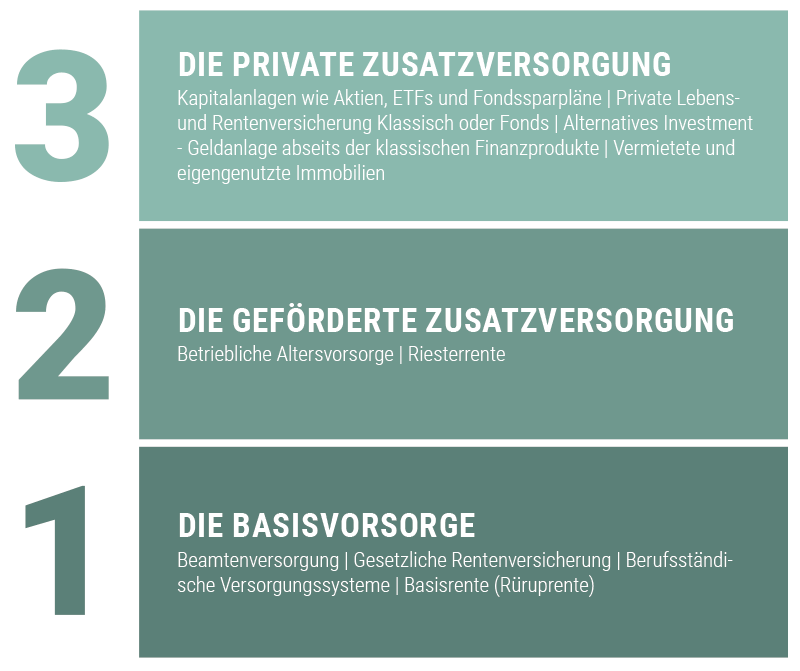 3

DIE PRIVATE ZUSATZVERSORGUNG

Kapitalanlagen wie Aktien, ETFs und Fondssparpläne | Private Lebens- und Rentenversicherung Klassisch oder Fonds | Alternatives Investment - Geldanlage abseits der klassischen Finanzprodukte | Vermietete und eigengenutzte Immobilien

2

DIE GEFÖRDERTE ZUSATZVERSORGUNG

Betriebliche Altersvorsorge | Riesterrente

1

DIE BASISVORSORGE

Beamtenversorgung | Gesetzliche Rentenversicherung | Berufsständische Versorgungssysteme | Basisrente (Rüruprente)